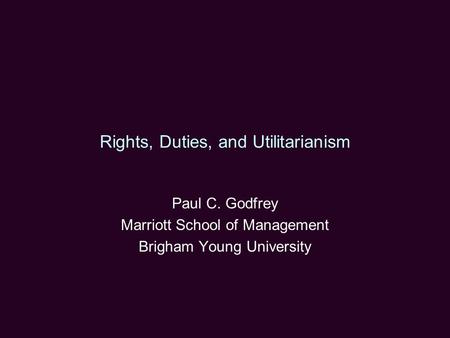 Rights, Duties, and Utilitarianism

Paul C. Godfrey
Marriott School of Management
Brigham Young University